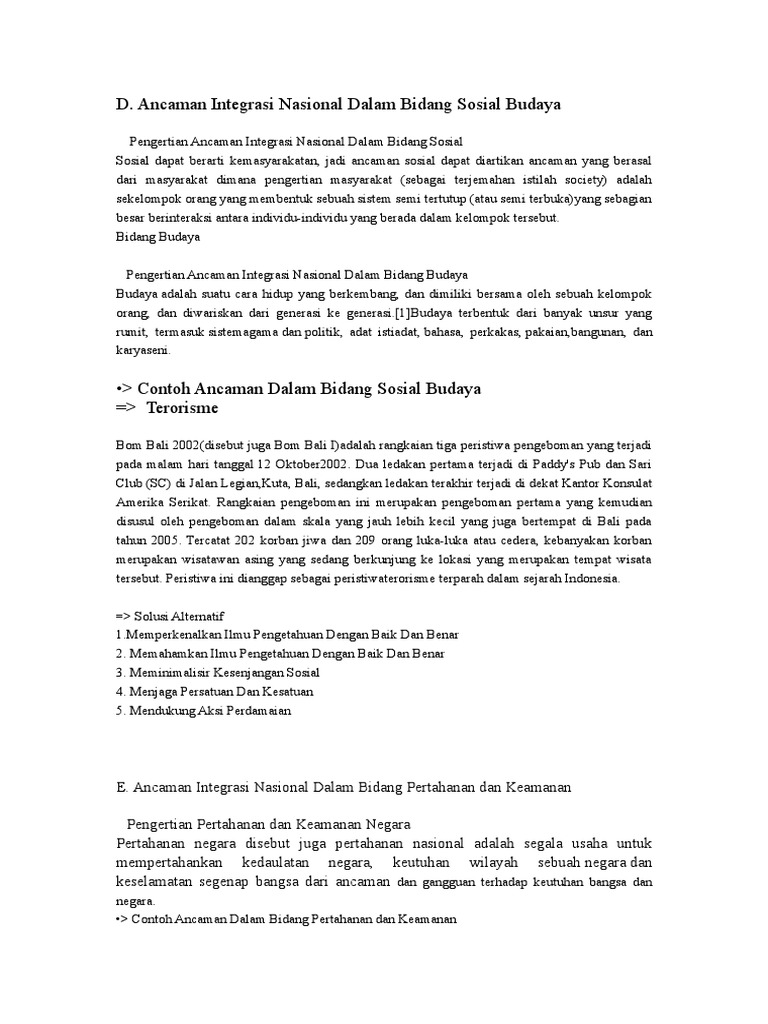 D. Ancaman Integrasi Nasional Dalam Bidang Sosial Budaya

Pengertian Ancaman Integrasi Nasional Dalam Bidang Sosial
Sosial dapat berarti kemasyarakatan, jadi ancaman sosial dapat diartikan ancaman yang berasal dari masyarakat dimana pengertian masyarakat (sebagai terjemahan istilah society) adalah sekelompok orang yang membentuk sebuah sistem semi tertutup (atau semi terbuka)yang sebagian besar berinteraksi antara individu-individu yang berada dalam kelompok tersebut.
Bidang Budaya

Pengertian Ancaman Integrasi Nasional Dalam Bidang Budaya
Budaya adalah suatu cara hidup yang berkembang, dan dimiliki bersama oleh sebuah kelompok orang, dan diwariskan dari generasi ke generasi.[1]Budaya terbentuk dari banyak unsur yang rumit, termasuk sistemagama dan politik, adat istiadat, bahasa, perkakas, pakaian,bangunan, dan karyaseni.

•> Contoh Ancaman Dalam Bidang Sosial Budaya
=> Terorisme

Bom Bali 2002(disebut juga Bom Bali I)adalah rangkaian tiga peristiwa pengeboman yang terjadi pada malam hari tanggal 12 Oktober2002. Dua ledakan pertama terjadi di Paddy's Pub dan Sari Club (SC) di Jalan Legian,Kuta, Bali, sedangkan ledakan terakhir terjadi di dekat Kantor Konsulat Amerika Serikat. Rangkaian pengeboman ini merupakan pengeboman pertama yang kemudian disusul oleh pengeboman dalam skala yang jauh lebih kecil yang juga bertempat di Bali pada tahun 2005. Tercatat 202 korban jiwa dan 209 orang luka-luka atau cedera, kebanyakan korban merupakan wisatawan asing yang sedang berkunjung ke lokasi yang merupakan tempat wisata tersebut. Peristiwa ini dianggap sebagai peristiwaterorisme terparah dalam sejarah Indonesia.

=> Solusi Alternatif
1.Memperkenalkan Ilmu Pengetahuan Dengan Baik Dan Benar
2. Memahamkan Ilmu Pengetahuan Dengan Baik Dan Benar
3. Meminimalisir Kesenjangan Sosial
4. Menjaga Persatuan Dan Kesatuan
5. Mendukung Aksi Perdamaian

E. Ancaman Integrasi Nasional Dalam Bidang Pertahanan dan Keamanan

Pengertian Pertahanan dan Keamanan Negara
Pertahanan negara disebut juga pertahanan nasional adalah segala usaha untuk mempertahankan kedaulatan negara, keutuhan wilayah sebuah negara dan keselamatan segenap bangsa dari ancaman dan gangguan terhadap keutuhan bangsa dan negara.
•> Contoh Ancaman Dalam Bidang Pertahanan dan Keamanan